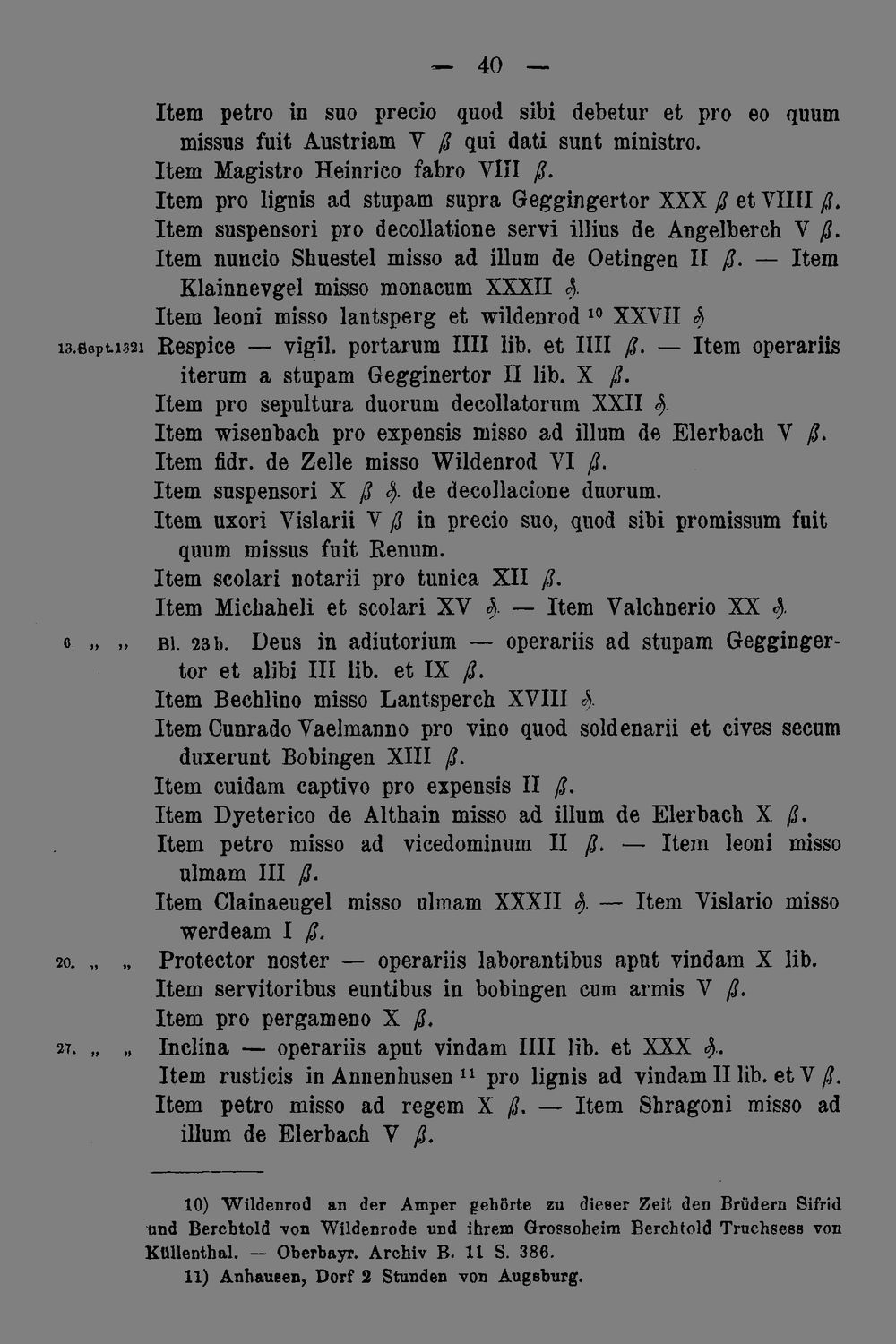 — 40 —

Item petro in suo precio quod sibi debetur et pro eo quum missus fuit Austriam V ß qui dati sunt ministro.

Item Magistro Heinrico fabro VIII ß.

Item pro lignis ad stupam supra Geggingertor XXX ß et VIIII ß.

Item suspensori pro decollatione servi illius de Angelberch V ß.

Item nuncio Shuestel misso ad illum de Oetingen II ß. — Item Klainnevgel misso monacum XXXII ₰.

Item leoni misso lantsperg et wildenrod $^{10}$ XXVII ₰

13.Sept.1321 Respice — vigil. portarum IIII lib. et IIII ß. — Item operariis iterum a stupam Gegginertor II lib. X ß.

Item pro sepultura duorum decollatorum XXII ₰.

Item wisenbach pro expensis misso ad illum de Elerbach V ß.

Item fidr. de Zelle misso Wildenrod VI ß.

Item suspensori X ß ₰. de decollacione duorum.

Item uxori Vislarii V ß in precio suo, quod sibi promissum fuit quum missus fuit Renum.

Item scolari notarii pro tunica XII ß.

Item Michaheli et scolari XV ₰. — Item Valchnerio XX ₰.

6. „ „ Bl. 23 b. Deus in adiutorium — operariis ad stupam Geggingertor et alibi III lib. et IX ß.

Item Bechlino misso Lantsperch XVIII ₰.

Item Cunrado Vaelmanno pro vino quod soldenarii et cives secum duxerunt Bobingen XIII ß.

Item cuidam captivo pro expensis II ß.

Item Dyeterico de Althain misso ad illum de Elerbach X ß.

Item petro misso ad vicedominum II ß. — Item leoni misso ulmam III ß.

Item Clainaeugel misso ulmam XXXII ₰. — Item Vislario misso werdeam I ß.

20. „ „ Protector noster — operariis laborantibus apnt vindam X lib.

Item servitoribus euntibus in bobingen cum armis V ß.

Item pro pergameno X ß.

27. „ „ Inclina — operariis aput vindam IIII lib. et XXX ₰.

Item rusticis in Annenhusen $^{11}$ pro lignis ad vindam II lib. et V ß.

Item petro misso ad regem X ß. — Item Shragoni misso ad illum de Elerbach V ß.

10) Wildenrod an der Amper gehörte zu dieser Zeit den Brüdern Sifrid und Berchtold von Wildenrode und ihrem Grossoheim Berchtold Truchsess von Küllenthal. — Oberbayr. Archiv B. 11 S. 386.

11) Anhausen, Dorf 2 Stunden von Augsburg.